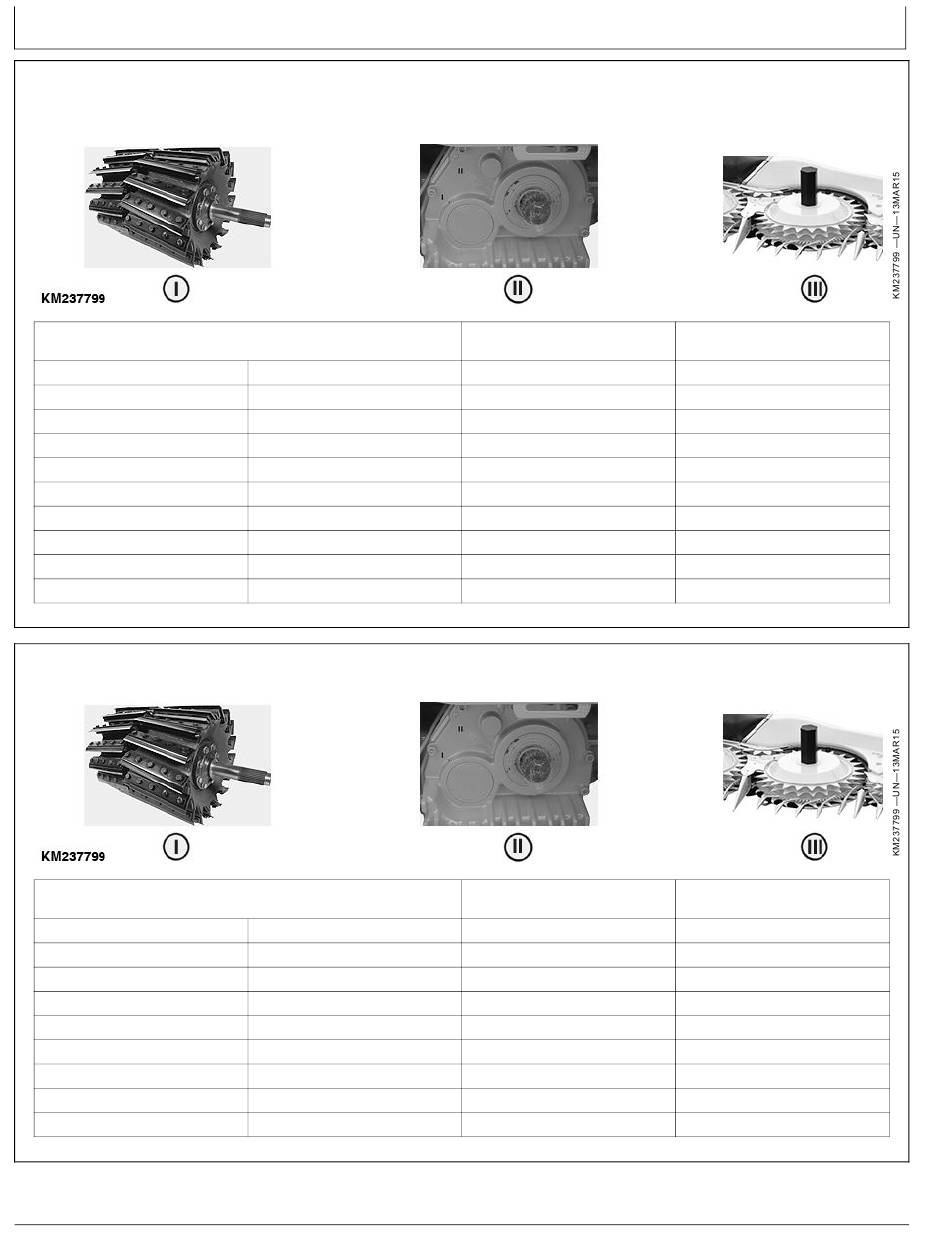 KM237799

I

II

III

KM237799 —UN—13MAR15

KM237799

I

II

III

KM237799 —UN—13MAR15